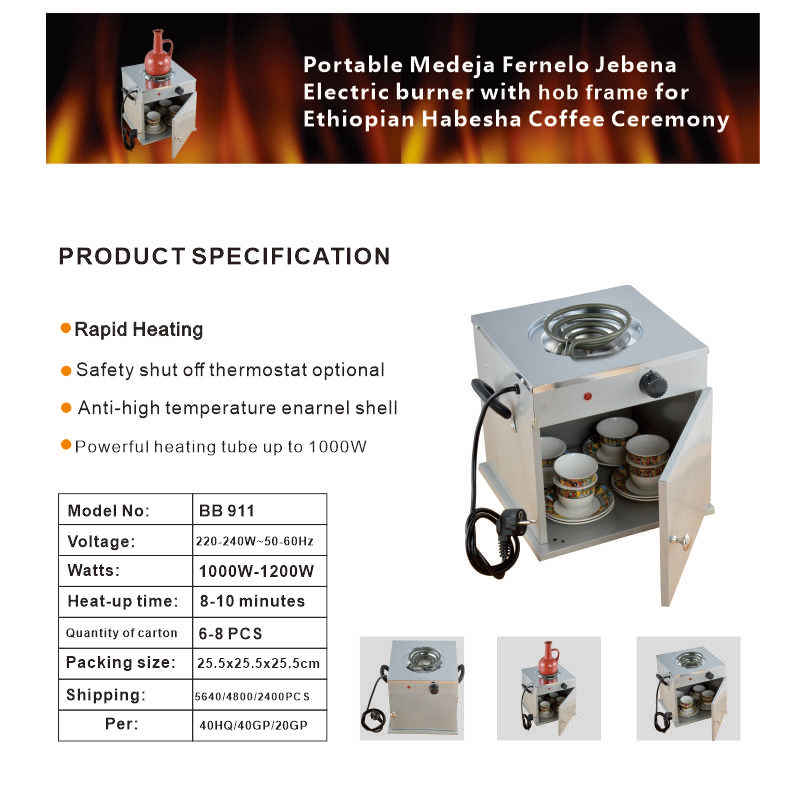 Portable Medeja Fernelo Jebena Electric burner with hob frame for Ethiopian Habesha Coffee Ceremony

PRODUCT SPECIFICATION

• Rapid Heating

• Safety shut off thermostat optional

• Anti-high temperature enarnel shell

• Powerful heating tube up to 1000W

| Model No: | BB 911 |
|---|---|
| Voltage: | 220-240W~50-60Hz |
| Watts: | 1000W-1200W |
| Heat-up time: | 8-10 minutes |
| Quantity of carton | 6-8 PCS |
| Packing size: | 25.5x25.5x25.5cm |
| Shipping: | 5640/4800/2400PCS |
| Per: | 40HQ/40GP/20GP |